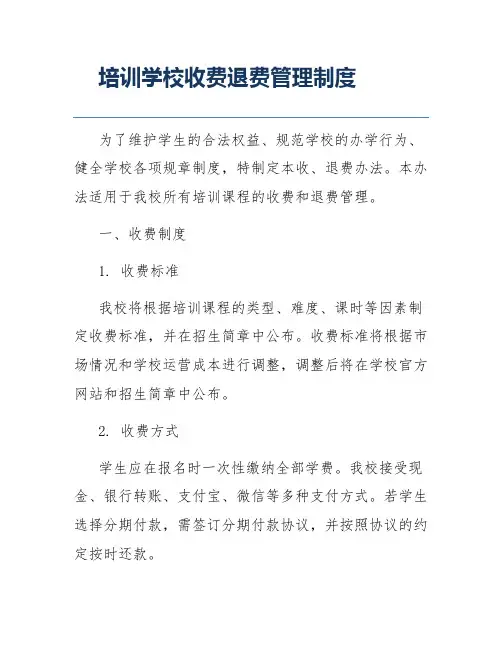 培训学校收费退费管理制度

为了维护学生的合法权益、规范学校的办学行为、健全学校各项规章制度，特制定本收、退费办法。本办法适用于我校所有培训课程的收费和退费管理。

一、收费制度

1. 收费标准

我校将根据培训课程的类型、难度、课时等因素制定收费标准，并在招生简章中公布。收费标准将根据市场情况和学校运营成本进行调整，调整后将在学校官方网站和招生简章中公布。

2. 收费方式

学生应在报名时一次性缴纳全部学费。我校接受现金、银行转账、支付宝、微信等多种支付方式。若学生选择分期付款，需签订分期付款协议，并按照协议的约定按时还款。